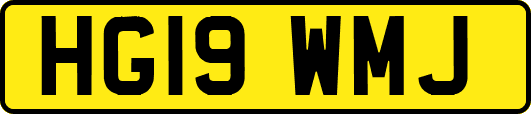 HG19 WMJ